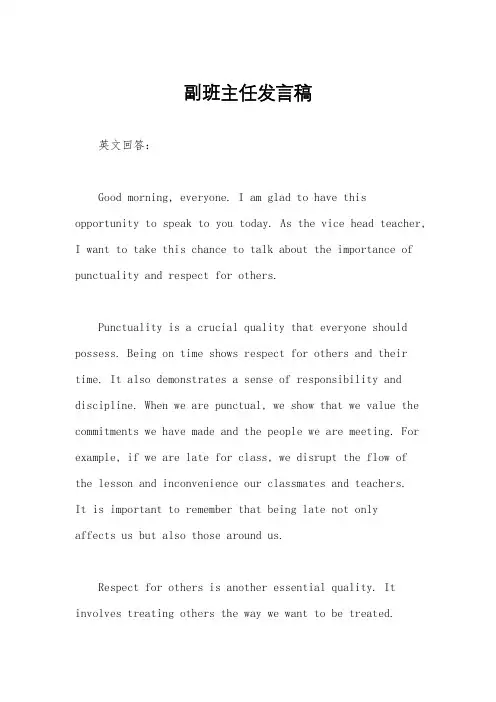 副班主任发言稿

英文回答：

Good morning, everyone. I am glad to have this opportunity to speak to you today. As the vice head teacher, I want to take this chance to talk about the importance of punctuality and respect for others.

Punctuality is a crucial quality that everyone should possess. Being on time shows respect for others and their time. It also demonstrates a sense of responsibility and discipline. When we are punctual, we show that we value the commitments we have made and the people we are meeting. For example, if we are late for class, we disrupt the flow of the lesson and inconvenience our classmates and teachers. It is important to remember that being late not only affects us but also those around us.

Respect for others is another essential quality. It involves treating others the way we want to be treated.